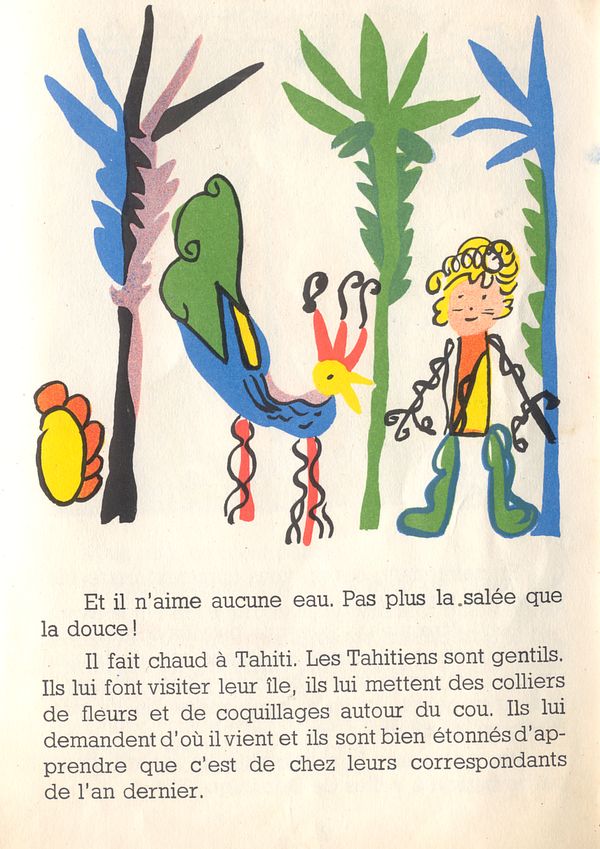 Et il n'aime aucune eau. Pas plus la salée que la douce !

Il fait chaud à Tahiti. Les Tahitiens sont gentils. Ils lui font visiter leur île, ils lui mettent des colliers de fleurs et de coquillages autour du cou. Ils lui demandent d'où il vient et ils sont bien étonnés d'apprendre que c'est de chez leurs correspondants de l'an dernier.